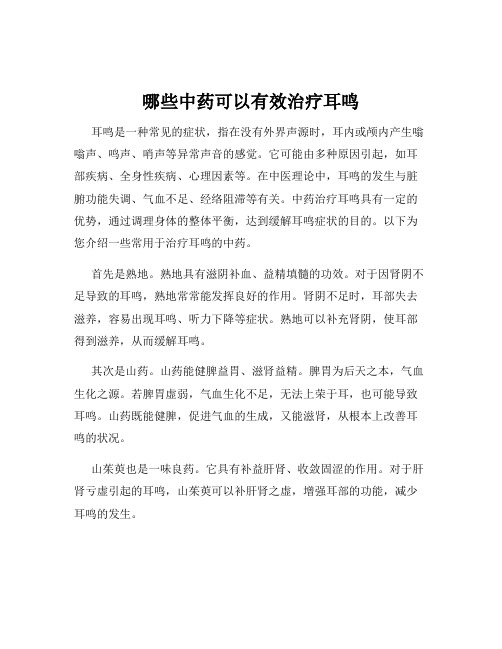 哪些中药可以有效治疗耳鸣

耳鸣是一种常见的症状，指在没有外界声源时，耳内或颅内产生嗡嗡声、鸣声、哨声等异常声音的感觉。它可能由多种原因引起，如耳部疾病、全身性疾病、心理因素等。在中医理论中，耳鸣的发生与脏腑功能失调、气血不足、经络阻滞等有关。中药治疗耳鸣具有一定的优势，通过调理身体的整体平衡，达到缓解耳鸣症状的目的。以下为您介绍一些常用于治疗耳鸣的中药。

首先是熟地。熟地具有滋阴补血、益精填髓的功效。对于因肾阴不足导致的耳鸣，熟地常常能发挥良好的作用。肾阴不足时，耳部失去滋养，容易出现耳鸣、听力下降等症状。熟地可以补充肾阴，使耳部得到滋养，从而缓解耳鸣。

其次是山药。山药能健脾益胃、滋肾益精。脾胃为后天之本，气血生化之源。若脾胃虚弱，气血生化不足，无法上荣于耳，也可能导致耳鸣。山药既能健脾，促进气血的生成，又能滋肾，从根本上改善耳鸣的状况。

山茱萸也是一味良药。它具有补益肝肾、收敛固涩的作用。对于肝肾亏虚引起的耳鸣，山茱萸可以补肝肾之虚，增强耳部的功能，减少耳鸣的发生。